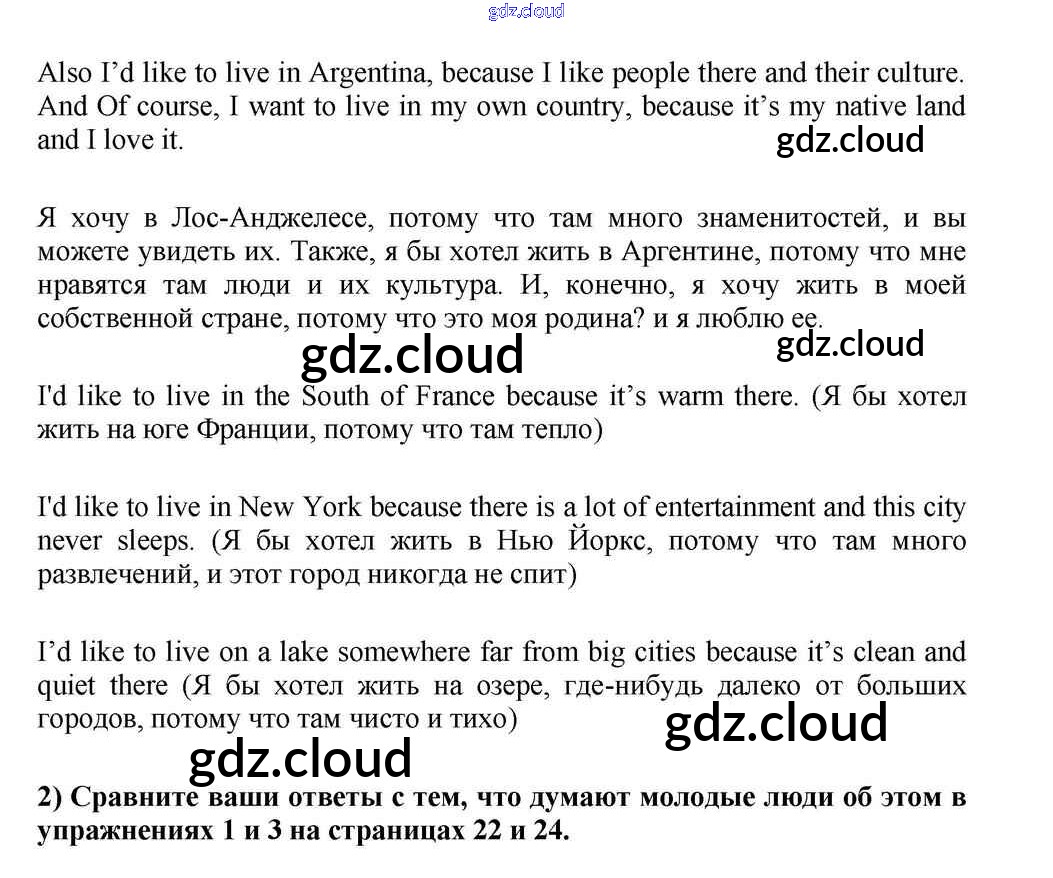 gdz.cloud

Also I'd like to live in Argentina, because I like people there and their culture. And Of course, I want to live in my own country, because it's my native land and I love it.

gdz.cloud

Я хочу в Лос-Анджелесе, потому что там много знаменитостей, и вы можете увидеть их. Также, я бы хотел жить в Аргентине, потому что мне нравятся там люди и их культура. И, конечно, я хочу жить в моей собственной стране, потому что это моя родина? и я люблю ее.

gdz.cloud

gdz.cloud

I'd like to live in the South of France because it's warm there. (Я бы хотел жить на юге Франции, потому что там тепло)

I'd like to live in New York because there is a lot of entertainment and this city never sleeps. (Я бы хотел жить в Нью Йоркс, потому что там много развлечений, и этот город никогда не спит)

I'd like to live on a lake somewhere far from big cities because it's clean and quiet there (Я бы хотел жить на озере, где-нибудь далеко от больших городов, потому что там чисто и тихо)

gdz.cloud

gdz.cloud

2) Сравните ваши ответы с тем, что думают молодые люди об этом в упражнениях 1 и 3 на страницах 22 и 24.